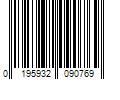 0 195932 090769